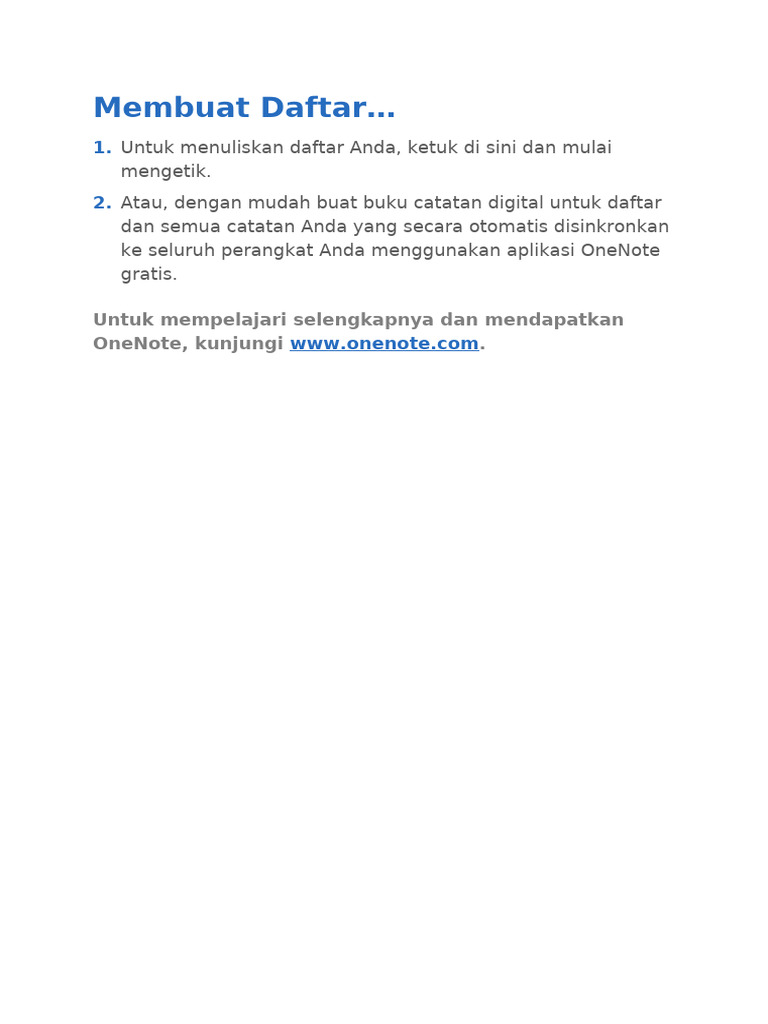 Membuat Daftar…

1. Untuk menuliskan daftar Anda, ketuk di sini dan mulai mengetik.

2. Atau, dengan mudah buat buku catatan digital untuk daftar dan semua catatan Anda yang secara otomatis disinkronkan ke seluruh perangkat Anda menggunakan aplikasi OneNote gratis.

Untuk mempelajari selengkapnya dan mendapatkan OneNote, kunjungi www.onenote.com.